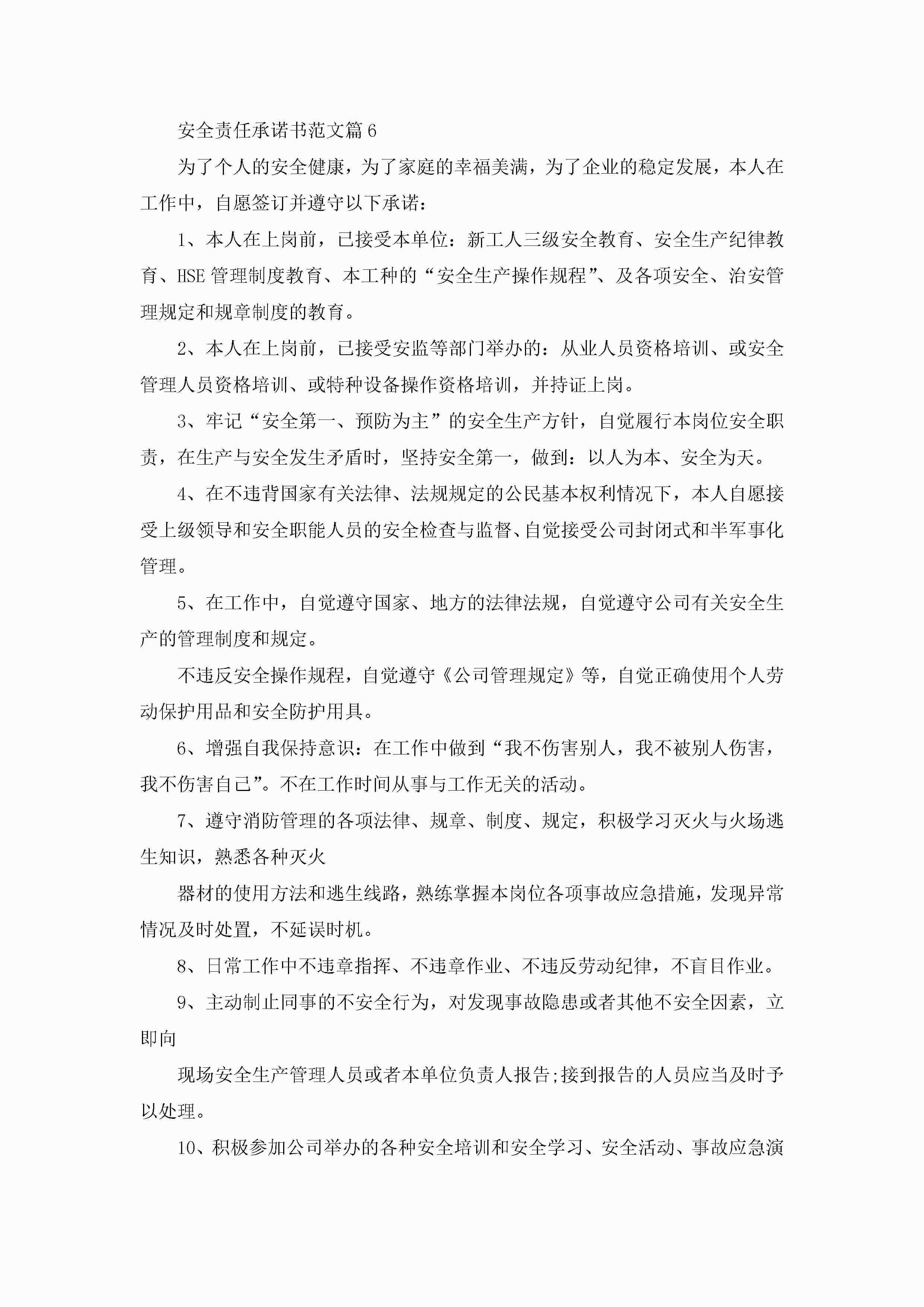 安全责任承诺书范文篇6

为了个人的安全健康，为了家庭的幸福美满，为了企业的稳定发展，本人在工作中，自愿签订并遵守以下承诺：

1、本人在上岗前，已接受本单位：新工人三级安全教育、安全生产纪律教育、HSE管理制度教育、本工种的“安全生产操作规程”、及各项安全、治安管理规定和规章制度的教育。

2、本人在上岗前，已接受安监等部门举办的：从业人员资格培训、或安全管理人员资格培训、或特种设备操作资格培训，并持证上岗。

3、牢记“安全第一、预防为主”的安全生产方针，自觉履行本岗位安全职责，在生产与安全发生矛盾时，坚持安全第一，做到：以人为本、安全为天。

4、在不违背国家有关法律、法规规定的公民基本权利情况下，本人自愿接受上级领导和安全职能人员的安全检查与监督、自觉接受公司封闭式和半军事化管理。

5、在工作中，自觉遵守国家、地方的法律法规，自觉遵守公司有关安全生产的管理制度和规定。

不违反安全操作规程，自觉遵守《公司管理规定》等，自觉正确使用个人劳动保护用品和安全防护用具。

6、增强自我保持意识：在工作中做到“我不伤害别人，我不被别人伤害，我不伤害自己”。不在工作时间从事与工作无关的活动。

7、遵守消防管理的各项法律、规章、制度、规定，积极学习灭火与火场逃生知识，熟悉各种灭火

器材的使用方法和逃生线路，熟练掌握本岗位各项事故应急措施，发现异常情况及时处置，不延误时机。

8、日常工作中不违章指挥、不违章作业、不违反劳动纪律，不盲目作业。

9、主动制止同事的不安全行为，对发现事故隐患或者其他不安全因素，立即向

现场安全生产管理人员或者本单位负责人报告;接到报告的人员应当及时予以处理。

10、积极参加公司举办的各种安全培训和安全学习、安全活动、事故应急演